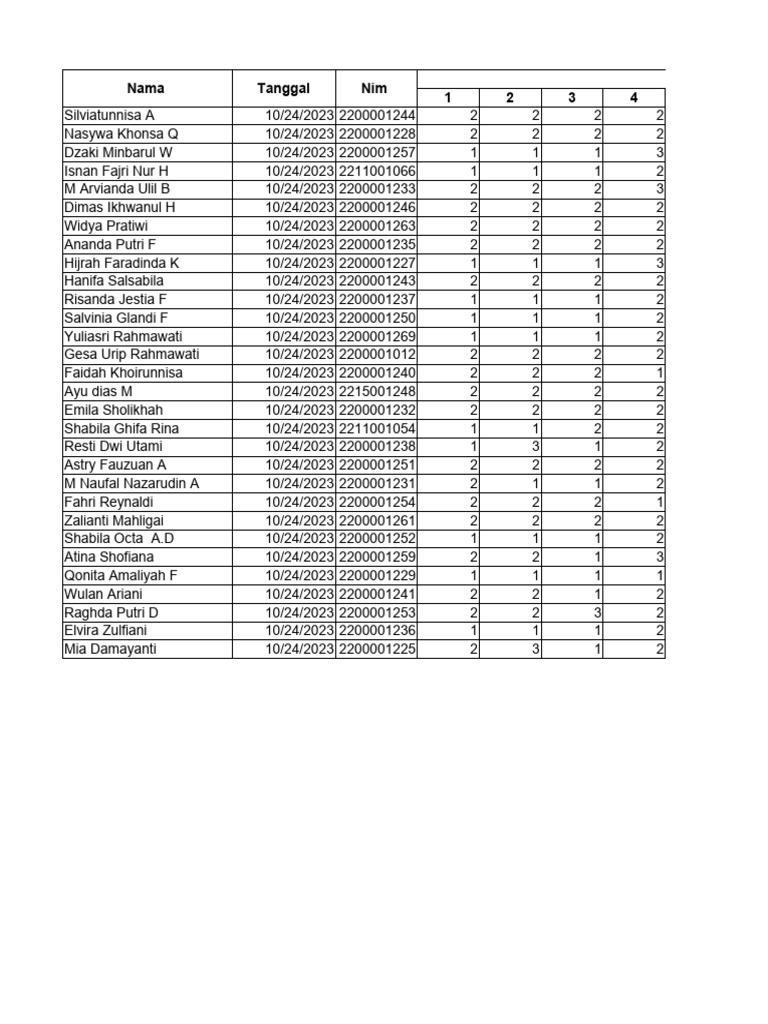 | Nama | Tanggal | Nim | 1 | 2 | 3 | 4 |
|---|---|---|---|---|---|---|
| Silviatunnisa A | 10/24/2023 | 2200001244 | 2 | 2 | 2 | 2 |
| Nasywa Khonsa Q | 10/24/2023 | 2200001228 | 2 | 2 | 2 | 2 |
| Dzaki Minbarul W | 10/24/2023 | 2200001257 | 1 | 1 | 1 | 3 |
| Isnan Fajri Nur H | 10/24/2023 | 2211001066 | 1 | 1 | 1 | 2 |
| M Arvianda Ulil B | 10/24/2023 | 2200001233 | 2 | 2 | 2 | 3 |
| Dimas Ikhwanul H | 10/24/2023 | 2200001246 | 2 | 2 | 2 | 2 |
| Widya Pratiwi | 10/24/2023 | 2200001263 | 2 | 2 | 2 | 2 |
| Ananda Putri F | 10/24/2023 | 2200001235 | 2 | 2 | 2 | 2 |
| Hijrah Faradinda K | 10/24/2023 | 2200001227 | 1 | 1 | 1 | 3 |
| Hanifa Salsabila | 10/24/2023 | 2200001243 | 2 | 2 | 2 | 2 |
| Risanda Jestia F | 10/24/2023 | 2200001237 | 1 | 1 | 1 | 2 |
| Salvinia Glandi F | 10/24/2023 | 2200001250 | 1 | 1 | 1 | 2 |
| Yuliasri Rahmawati | 10/24/2023 | 2200001269 | 1 | 1 | 1 | 2 |
| Gesa Urip Rahmawati | 10/24/2023 | 2200001012 | 2 | 2 | 2 | 2 |
| Faidah Khoirunnisa | 10/24/2023 | 2200001240 | 2 | 2 | 2 | 1 |
| Ayu dias M | 10/24/2023 | 2215001248 | 2 | 2 | 2 | 2 |
| Emila Sholikhah | 10/24/2023 | 2200001232 | 2 | 2 | 2 | 2 |
| Shabila Ghifa Rina | 10/24/2023 | 2211001054 | 1 | 1 | 2 | 2 |
| Resti Dwi Utami | 10/24/2023 | 2200001238 | 1 | 3 | 1 | 2 |
| Astry Fauzuan A | 10/24/2023 | 2200001251 | 2 | 2 | 2 | 2 |
| M Naufal Nazarudin A | 10/24/2023 | 2200001231 | 2 | 1 | 1 | 2 |
| Fahri Reynaldi | 10/24/2023 | 2200001254 | 2 | 2 | 2 | 1 |
| Zalianti Mahligai | 10/24/2023 | 2200001261 | 2 | 2 | 2 | 2 |
| Shabila Octa A.D | 10/24/2023 | 2200001252 | 1 | 1 | 1 | 2 |
| Atina Shofiana | 10/24/2023 | 2200001259 | 2 | 2 | 1 | 3 |
| Qonita Amaliyah F | 10/24/2023 | 2200001229 | 1 | 1 | 1 | 1 |
| Wulan Ariani | 10/24/2023 | 2200001241 | 2 | 2 | 1 | 2 |
| Raghda Putri D | 10/24/2023 | 2200001253 | 2 | 2 | 3 | 2 |
| Elvira Zulfiani | 10/24/2023 | 2200001236 | 1 | 1 | 1 | 2 |
| Mia Damayanti | 10/24/2023 | 2200001225 | 2 | 3 | 1 | 2 |